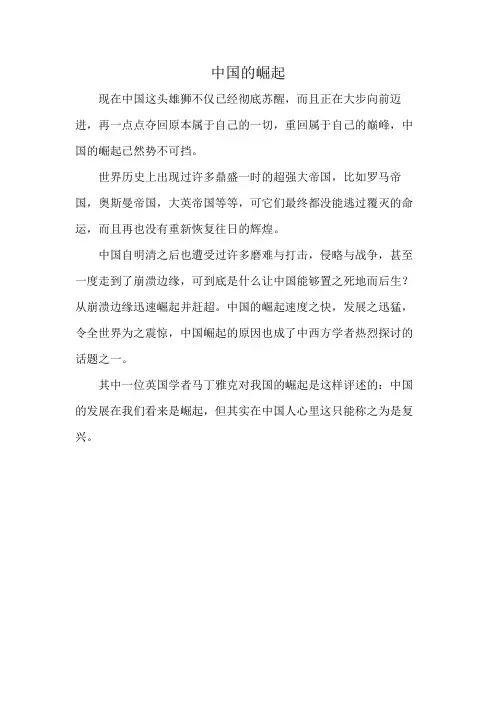 中国的崛起

现在中国这头雄狮不仅已经彻底苏醒，而且正在大步向前迈进，再一点点夺回原本属于自己的一切，重回属于自己的巅峰，中国的崛起已然势不可挡。

世界历史上出现过许多鼎盛一时的超强大帝国，比如罗马帝国，奥斯曼帝国，大英帝国等等，可它们最终都没能逃过覆灭的命运，而且再也没有重新恢复往日的辉煌。

中国自明清之后也遭受过许多磨难与打击，侵略与战争，甚至一度走到了崩溃边缘，可到底是什么让中国能够置之死地而后生？从崩溃边缘迅速崛起并赶超。中国的崛起速度之快，发展之迅猛，令全世界为之震惊，中国崛起的原因也成了中西方学者热烈探讨的话题之一。

其中一位英国学者马丁雅克对我国的崛起是这样评述的：中国的发展在我们看来是崛起，但其实在中国人心里这只能称之为是复兴。